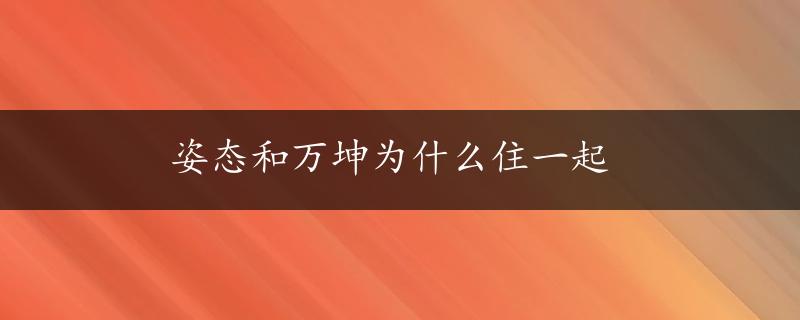 姿态和万坤为什么住一起